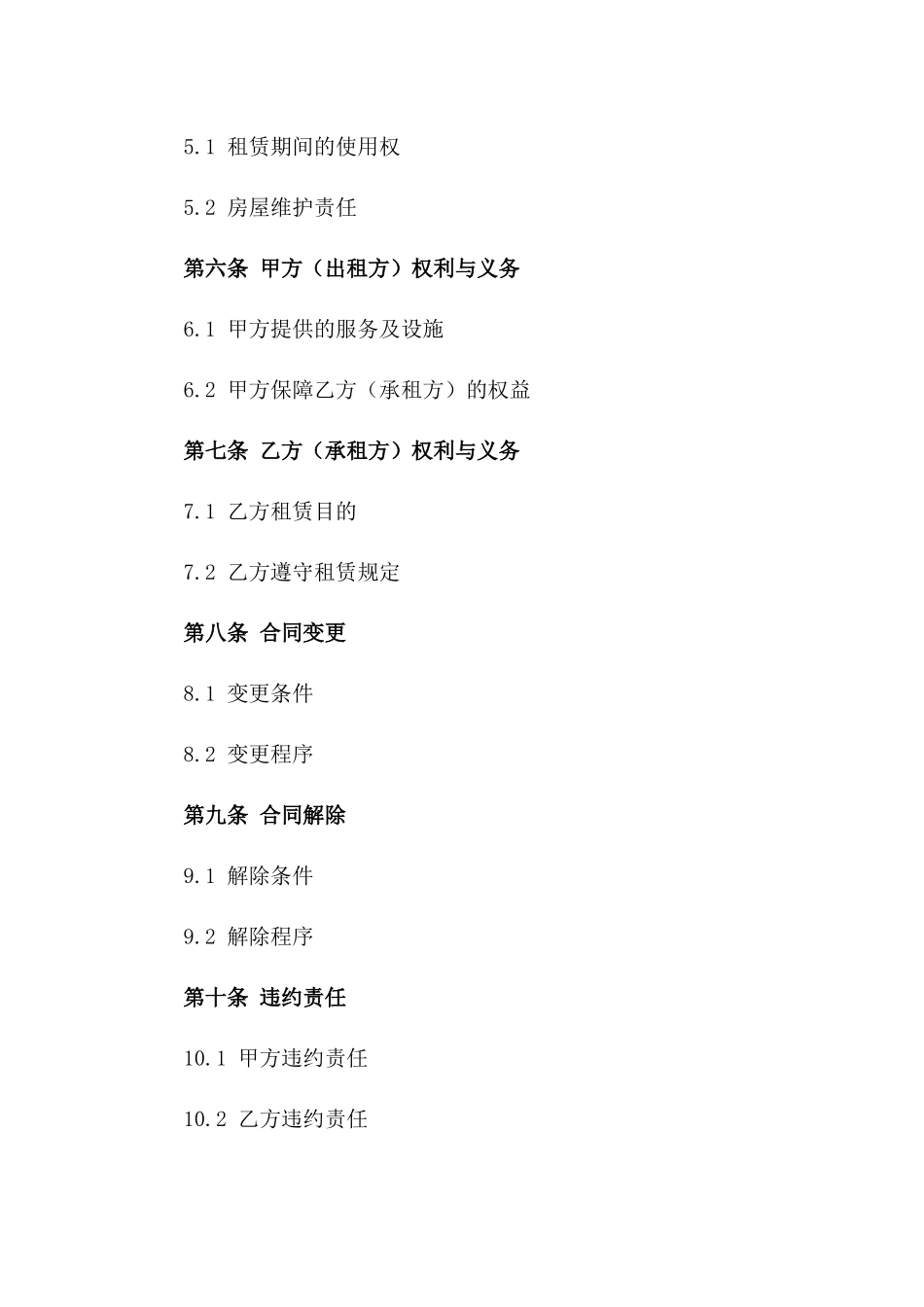 5.1 租赁期间的使用权

5.2 房屋维护责任

第六条 甲方（出租方）权利与义务

6.1 甲方提供的服务及设施

6.2 甲方保障乙方（承租方）的权益

第七条 乙方（承租方）权利与义务

7.1 乙方租赁目的

7.2 乙方遵守租赁规定

第八条 合同变更

8.1 变更条件

8.2 变更程序

第九条 合同解除

9.1 解除条件

9.2 解除程序

第十条 违约责任

10.1 甲方违约责任

10.2 乙方违约责任